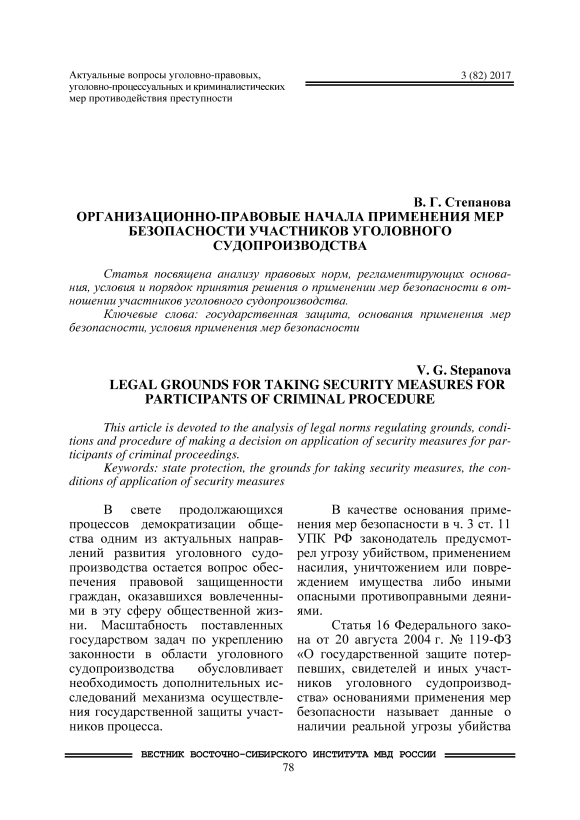 Актуальные вопросы уголовно-правовых, уголовно-процессуальных и криминалистических мер противодействия преступности

3 (82) 2017

В. Г. Степанова
ОРГАНИЗАЦИОННО-ПРАВОВЫЕ НАЧАЛА ПРИМЕНЕНИЯ МЕР БЕЗОПАСНОСТИ УЧАСТНИКОВ УГОЛОВНОГО СУДОПРОИЗВОДСТВА

Статья посвящена анализу правовых норм, регламентирующих основания, условия и порядок принятия решения о применении мер безопасности в отношении участников уголовного судопроизводства.

Ключевые слова: государственная защита, основания применения мер безопасности, условия применения мер безопасности

V. G. Stepanova
LEGAL GROUNDS FOR TAKING SECURITY MEASURES FOR PARTICIPANTS OF CRIMINAL PROCEDURE

This article is devoted to the analysis of legal norms regulating grounds, conditions and procedure of making a decision on application of security measures for participants of criminal proceedings.

Keywords: state protection, the grounds for taking security measures, the conditions of application of security measures

В свете продолжающихся процессов демократизации общества одним из актуальных направлений развития уголовного судопроизводства остается вопрос обеспечения правовой защищенности граждан, оказавшихся вовлеченными в эту сферу общественной жизни. Масштабность поставленных государством задач по укреплению законности в области уголовного судопроизводства обусловливает необходимость дополнительных исследований механизма осуществления государственной защиты участников процесса.

В качестве основания применения мер безопасности в ч. 3 ст. 11 УПК РФ законодатель предусмотрел угрозу убийством, применением насилия, уничтожением или повреждением имущества либо иными опасными противоправными деяниями.

Статья 16 Федерального закона от 20 августа 2004 г. № 119-ФЗ «О государственной защите потерпевших, свидетелей и иных участников уголовного судопроизводства» основаниями применения мер безопасности называет данные о наличии реальной угрозы убийства

ВЕСТНИК ВОСТОЧНО-СИБИРСКОГО ИНСТИТУТА МВД РОССИИ
78